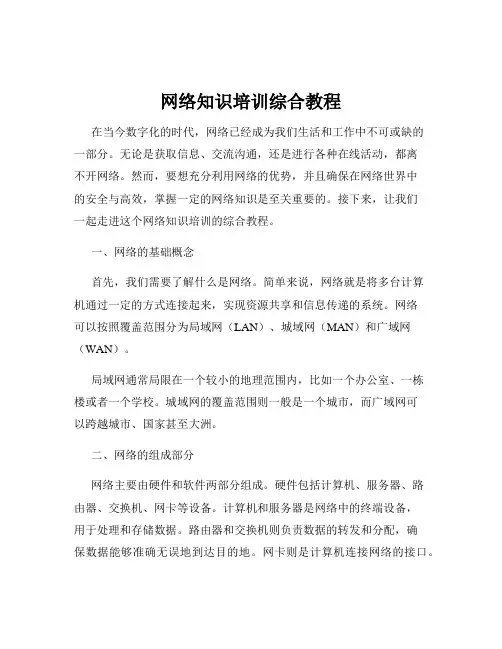 网络知识培训综合教程

在当今数字化的时代，网络已经成为我们生活和工作中不可或缺的一部分。无论是获取信息、交流沟通，还是进行各种在线活动，都离不开网络。然而，要想充分利用网络的优势，并且确保在网络世界中的安全与高效，掌握一定的网络知识是至关重要的。接下来，让我们一起走进这个网络知识培训的综合教程。

一、网络的基础概念

首先，我们需要了解什么是网络。简单来说，网络就是将多台计算机通过一定的方式连接起来，实现资源共享和信息传递的系统。网络可以按照覆盖范围分为局域网（LAN）、城域网（MAN）和广域网（WAN）。

局域网通常局限在一个较小的地理范围内，比如一个办公室、一栋楼或者一个学校。城域网的覆盖范围则一般是一个城市，而广域网可以跨越城市、国家甚至大洲。

二、网络的组成部分

网络主要由硬件和软件两部分组成。硬件包括计算机、服务器、路由器、交换机、网卡等设备。计算机和服务器是网络中的终端设备，用于处理和存储数据。路由器和交换机则负责数据的转发和分配，确保数据能够准确无误地到达目的地。网卡则是计算机连接网络的接口。